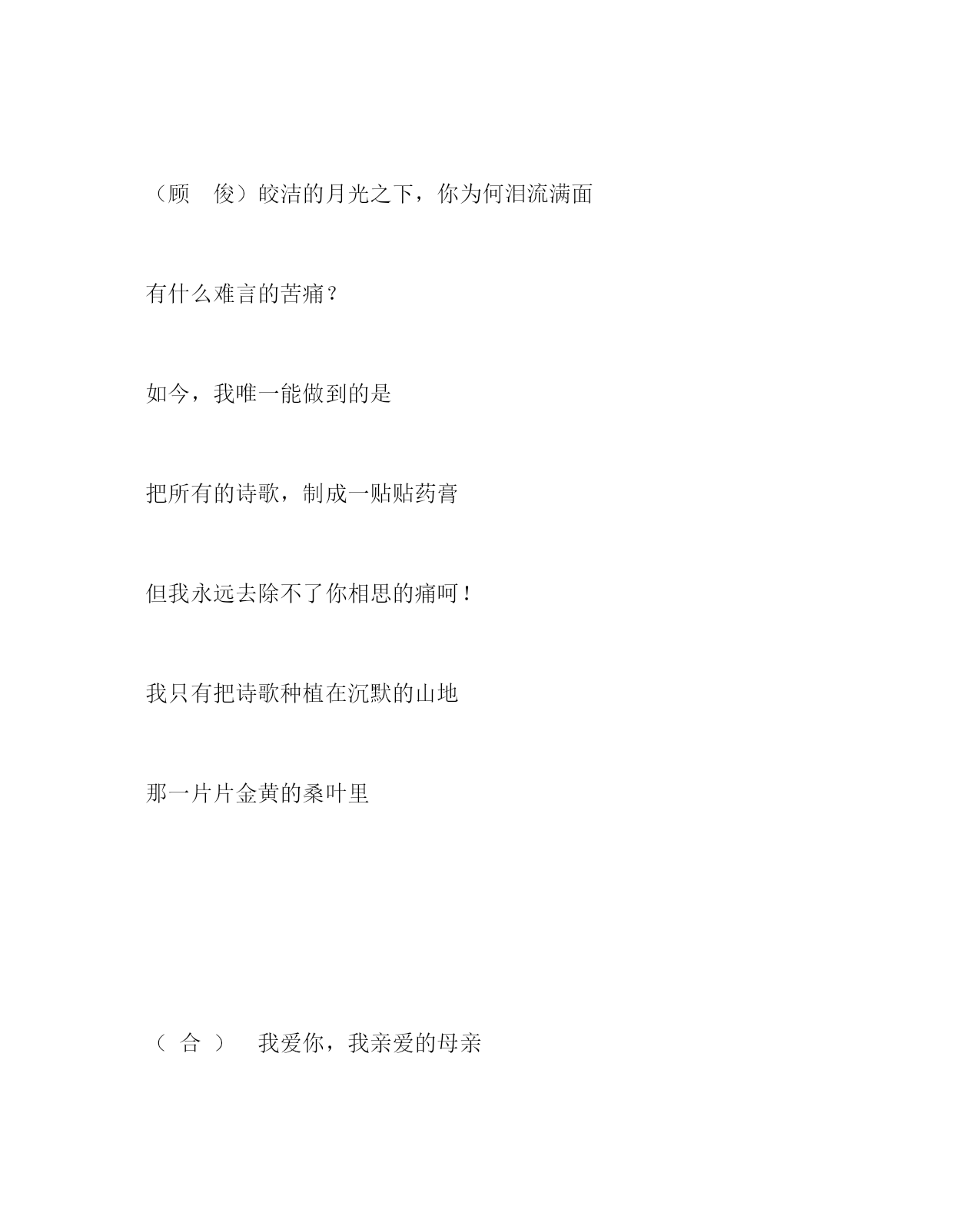 （顾　俊）皎洁的月光之下，你为何泪流满面

有什么难言的苦痛？

如今，我唯一能做到的是

把所有的诗歌，制成一贴贴药膏

但我永远去除不了你相思的痛呵！

我只有把诗歌种植在沉默的山地

那一片片金黄的桑叶里

（ 合 ）　我爱你，我亲爱的母亲